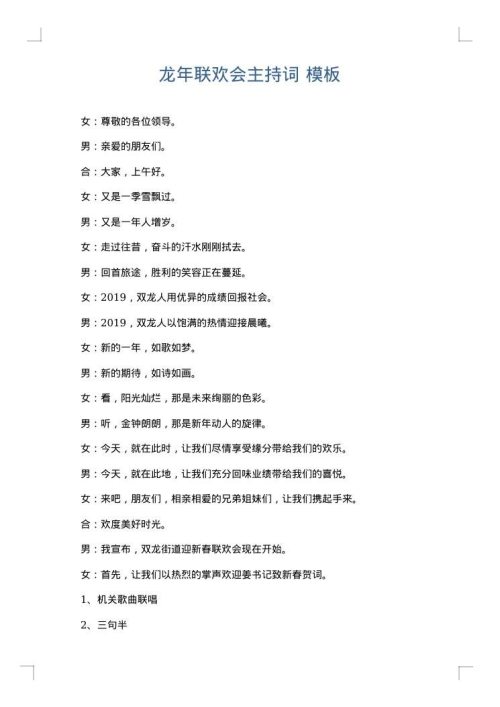 龙年联欢会主持词 模板

女：尊敬的各位领导。

男：亲爱的朋友们。

合：大家，上午好。

女：又是一季雪飘过。

男：又是一年人增岁。

女：走过往昔，奋斗的汗水刚刚拭去。

男：回首旅途，胜利的笑容正在蔓延。

女：2019，双龙人用优异的成绩回报社会。

男：2019，双龙人以饱满的热情迎接晨曦。

女：新的一年，如歌如梦。

男：新的期待，如诗如画。

女：看，阳光灿烂，那是未来绚丽的色彩。

男：听，金钟朗朗，那是新年动人的旋律。

女：今天，就在此时，让我们尽情享受缘分带给我们的欢乐。

男：今天，就在此地，让我们充分回味业绩带给我们的喜悦。

女：来吧，朋友们，相亲相爱的兄弟姐妹们，让我们携起手来。

合：欢度美好时光。

男：我宣布，双龙街道迎新春联欢会现在开始。

女：首先，让我们以热烈的掌声欢迎姜书记致新春贺词。

1、机关歌曲联唱

2、三句半